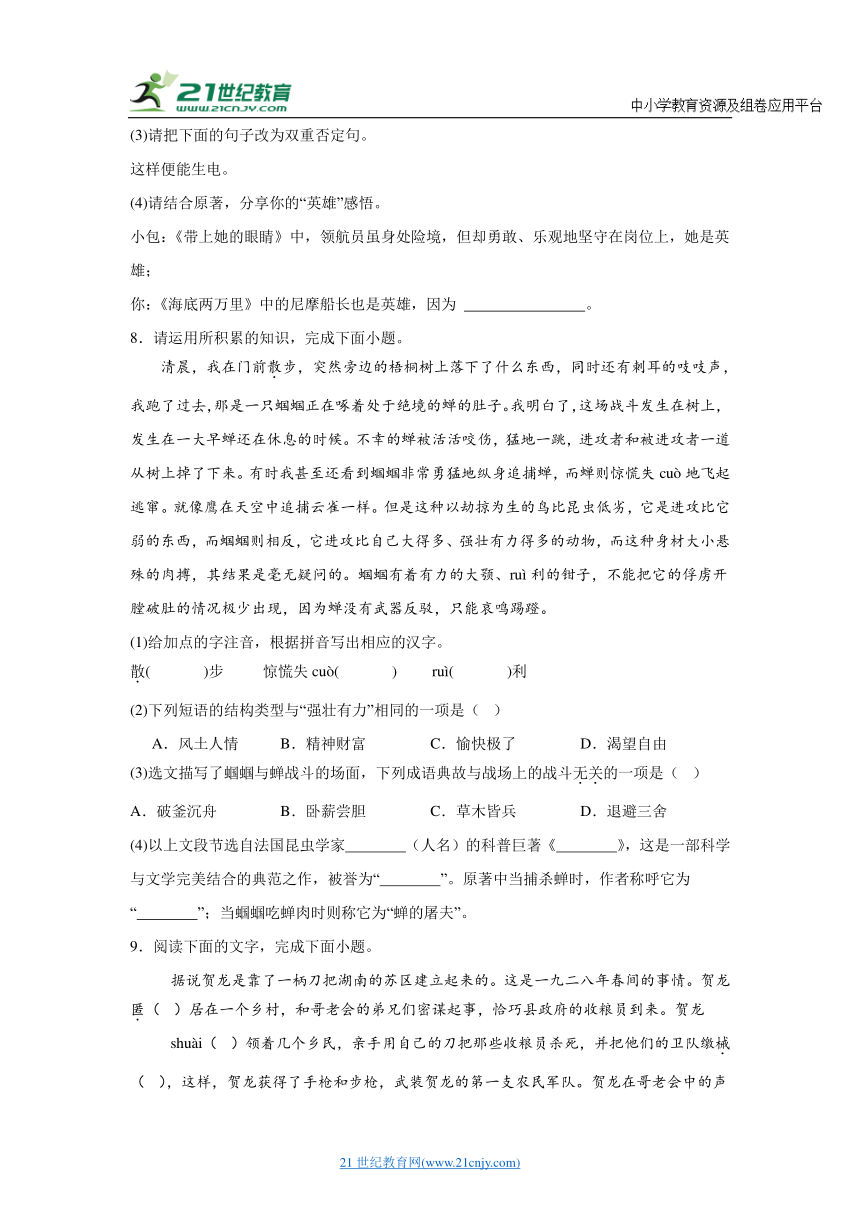 21世纪教育 www.21cnjy.com

中小学教育资源及组卷应用平台

(3)请把下面的句子改为双重否定句。

这样便能生电。

(4)请结合原著，分享你的“英雄”感悟。

小包：《带上她的眼睛》中，领航员虽身处险境，但却勇敢、乐观地坚守在岗位上，她是英雄；

你：《海底两万里》中的尼摩船长也是英雄，因为 ________________。

8．请运用所积累的知识，完成下面小题。

清晨，我在门前散步，突然旁边的梧桐树上落下了什么东西，同时还有刺耳的吱吱声，我跑了过去,那是一只蝈蝈正在啄着处于绝境的蝉的肚子。我明白了，这场战斗发生在树上，发生在一大早蝉还在休息的时候。不幸的蝉被活活咬伤，猛地一跳，进攻者和被进攻者一道从树上掉了下来。有时我甚至还看到蝈蝈非常勇猛地纵身追捕蝉，而蝉则惊慌失 cuò 地飞起逃窜。就像鹰在天空中追捕云雀一样。但是这种以劫掠为生的鸟比昆虫低劣，它是进攻比它弱的东西，而蝈蝈则相反，它进攻比自己大得多、强壮有力得多的动物，而这种身材大小悬殊的肉搏，其结果是毫无疑问的。蝈蝈有着有力的大颚、ruì 利的钳子，不能把它的俘虏开膛破肚的情况极少出现，因为蝉没有武器反驳，只能哀鸣踢蹬。

(1)给加点的字注音，根据拼音写出相应的汉字。

散(　　　)步　　惊慌失 cuò(　　　)　　ruì(　　　)利

(2)下列短语的结构类型与“强壮有力”相同的一项是（　）

A．风土人情　　B．精神财富　　C．愉快极了　　D．渴望自由

(3)选文描写了蝈蝈与蝉战斗的场面，下列成语典故与战场上的战斗无关的一项是（　）

A．破釜沉舟　　B．卧薪尝胆　　C．草木皆兵　　D．退避三舍

(4)以上文段节选自法国昆虫学家________（人名）的科普巨著《________》，这是一部科学与文学完美结合的典范之作，被誉为“________”。原著中当捕杀蝉时，作者称呼它为“________”；当蝈蝈吃蝉肉时则称它为“蝉的屠夫”。

9．阅读下面的文字，完成下面小题。

据说贺龙是靠了一柄刀把湖南的苏区建立起来的。这是一九二八年春间的事情。贺龙匿（　）居在一个乡村，和哥老会的弟兄们密谋起事，恰巧县政府的收粮员到来。贺龙 shuài（　）领着几个乡民，亲手用自己的刀把那些收粮员杀死，并把他们的卫队缴械（　），这样，贺龙获得了手枪和步枪，武装贺龙的第一支农民军队。贺龙在哥老会中的声

21 世纪教育网(www.21cnjy.com)